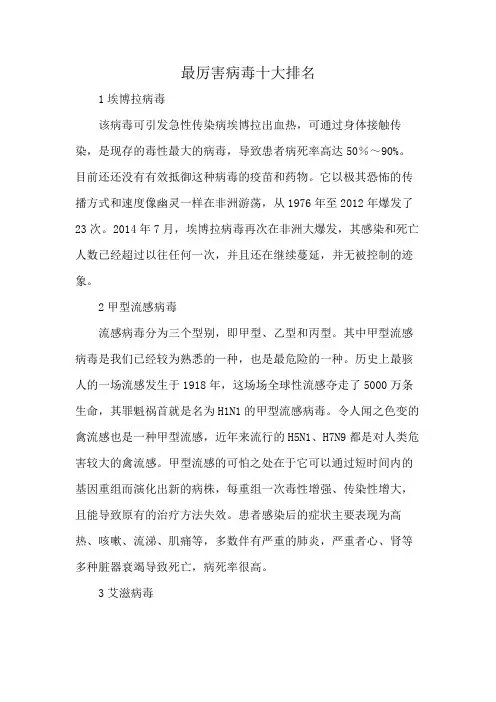 最厉害病毒十大排名

1 埃博拉病毒

该病毒可引发急性传染病埃博拉出血热，可通过身体接触传染，是现存的毒性最大的病毒，导致患者病死率高达 50%～90%。目前还还没有有效抵御这种病毒的疫苗和药物。它以极其恐怖的传播方式和速度像幽灵一样在非洲游荡，从 1976 年至 2012 年爆发了 23 次。2014 年 7 月，埃博拉病毒再次在非洲大爆发，其感染和死亡人数已经超过以往任何一次，并且还在继续蔓延，并无被控制的迹象。

2 甲型流感病毒

流感病毒分为三个型别，即甲型、乙型和丙型。其中甲型流感病毒是我们已经较为熟悉的一种，也是最危险的一种。历史上最骇人的一场流感发生于 1918 年，这场场全球性流感夺走了 5000 万条生命，其罪魁祸首就是名为 H1N1 的甲型流感病毒。令人闻之色变的禽流感也是一种甲型流感，近年来流行的 H5N1、H7N9 都是对人类危害较大的禽流感。甲型流感的可怕之处在于它可以通过短时间内的基因重组而演化出新的病株，每重组一次毒性增强、传染性增大，且能导致原有的治疗方法失效。患者感染后的症状主要表现为高热、咳嗽、流涕、肌痛等，多数伴有严重的肺炎，严重者心、肾等多种脏器衰竭导致死亡，病死率很高。

3 艾滋病毒